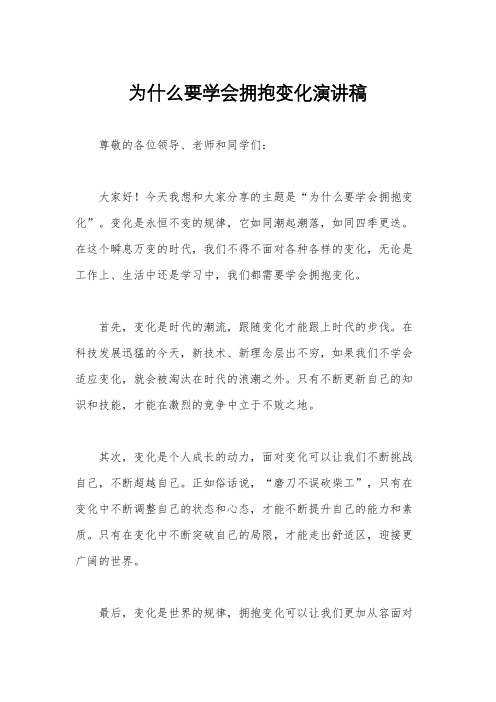 为什么要学会拥抱变化演讲稿

尊敬的各位领导、老师和同学们：

大家好！今天我想和大家分享的主题是“为什么要学会拥抱变化”。变化是永恒不变的规律，它如同潮起潮落，如同四季更迭。在这个瞬息万变的时代，我们不得不面对各种各样的变化，无论是工作上、生活中还是学习中，我们都需要学会拥抱变化。

首先，变化是时代的潮流，跟随变化才能跟上时代的步伐。在科技发展迅猛的今天，新技术、新理念层出不穷，如果我们不学会适应变化，就会被淘汰在时代的浪潮之外。只有不断更新自己的知识和技能，才能在激烈的竞争中立于不败之地。

其次，变化是个人成长的动力，面对变化可以让我们不断挑战自己，不断超越自己。正如俗话说，“磨刀不误砍柴工”，只有在变化中不断调整自己的状态和心态，才能不断提升自己的能力和素质。只有在变化中不断突破自己的局限，才能走出舒适区，迎接更广阔的世界。

最后，变化是世界的规律，拥抱变化可以让我们更加从容面对